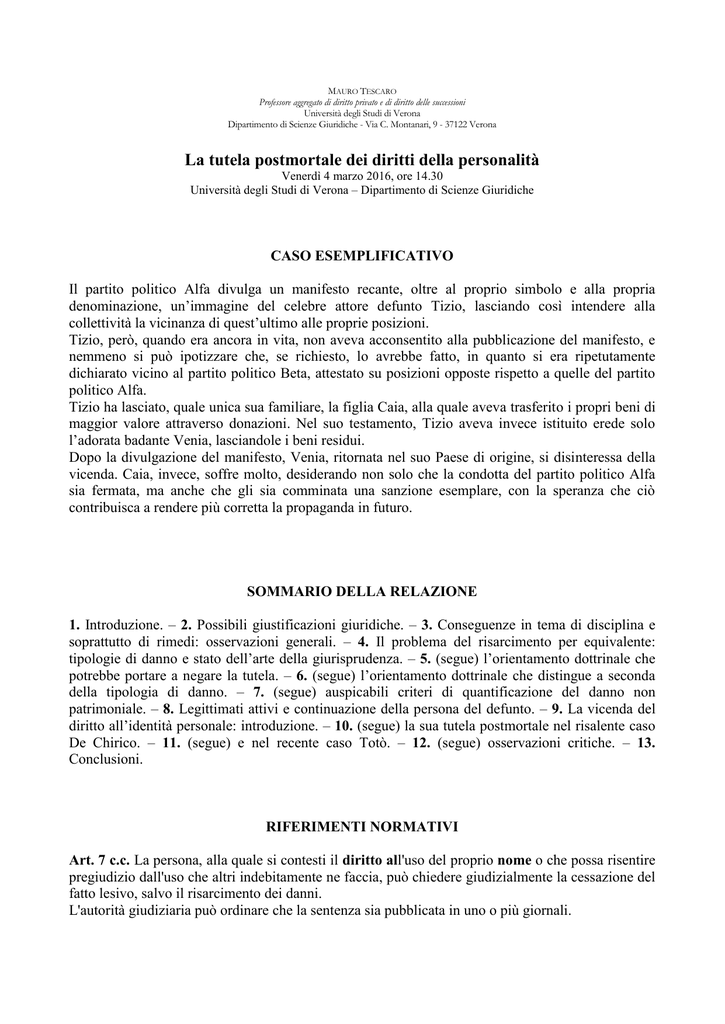 MAURO TESCARO
Professore aggregato di diritto privato e di diritto delle successioni
Università degli Studi di Verona
Dipartimento di Scienze Giuridiche - Via C. Montanari, 9 - 37122 Verona

La tutela postmortale dei diritti della personalità
Venerdì 4 marzo 2016, ore 14.30
Università degli Studi di Verona – Dipartimento di Scienze Giuridiche

CASO ESEMPLIFICATIVO

Il partito politico Alfa divulga un manifesto recante, oltre al proprio simbolo e alla propria denominazione, un'immagine del celebre attore defunto Tizio, lasciando così intendere alla collettività la vicinanza di quest'ultimo alle proprie posizioni.
Tizio, però, quando era ancora in vita, non aveva acconsentito alla pubblicazione del manifesto, e nemmeno si può ipotizzare che, se richiesto, lo avrebbe fatto, in quanto si era ripetutamente dichiarato vicino al partito politico Beta, attestato su posizioni opposte rispetto a quelle del partito politico Alfa.
Tizio ha lasciato, quale unica sua familiare, la figlia Caia, alla quale aveva trasferito i propri beni di maggior valore attraverso donazioni. Nel suo testamento, Tizio aveva invece istituito erede solo l'adorata badante Venia, lasciandole i beni residui.
Dopo la divulgazione del manifesto, Venia, ritornata nel suo Paese di origine, si disinteressa della vicenda. Caia, invece, soffre molto, desiderando non solo che la condotta del partito politico Alfa sia fermata, ma anche che gli sia comminata una sanzione esemplare, con la speranza che ciò contribuisca a rendere più corretta la propaganda in futuro.

SOMMARIO DELLA RELAZIONE

1. Introduzione. – 2. Possibili giustificazioni giuridiche. – 3. Conseguenze in tema di disciplina e soprattutto di rimedi: osservazioni generali. – 4. Il problema del risarcimento per equivalente: tipologie di danno e stato dell'arte della giurisprudenza. – 5. (segue) l'orientamento dottrinale che potrebbe portare a negare la tutela. – 6. (segue) l'orientamento dottrinale che distingue a seconda della tipologia di danno. – 7. (segue) auspicabili criteri di quantificazione del danno non patrimoniale. – 8. Legittimati attivi e continuazione della persona del defunto. – 9. La vicenda del diritto all'identità personale: introduzione. – 10. (segue) la sua tutela postmortale nel risalente caso De Chirico. – 11. (segue) e nel recente caso Totò. – 12. (segue) osservazioni critiche. – 13. Conclusioni.

RIFERIMENTI NORMATIVI

Art. 7 c.c. La persona, alla quale si contesti il diritto all'uso del proprio nome o che possa risentire pregiudizio dall'uso che altri indebitamente ne faccia, può chiedere giudizialmente la cessazione del fatto lesivo, salvo il risarcimento dei danni.
L'autorità giudiziaria può ordinare che la sentenza sia pubblicata in uno o più giornali.